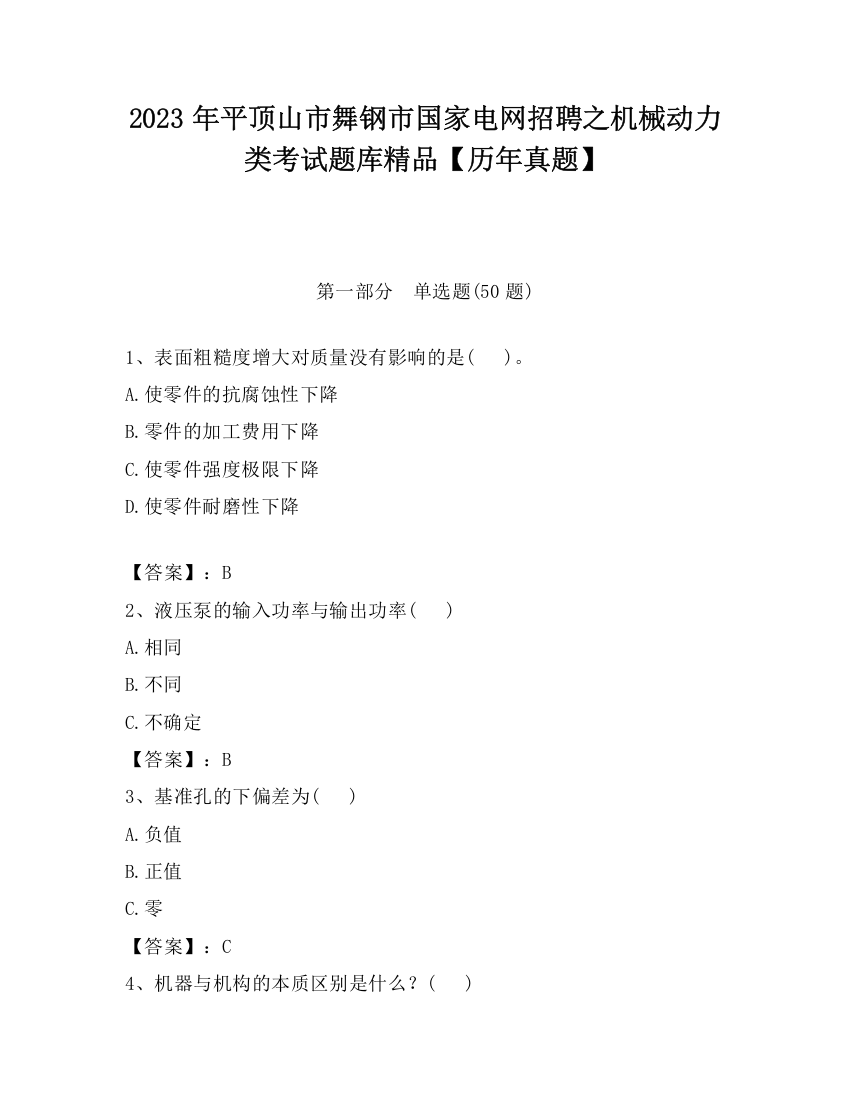 2023 年平顶山市舞钢市国家电网招聘之机械动力类考试题库精品【历年真题】

第一部分　单选题(50 题)

1、表面粗糙度增大对质量没有影响的是(　　)。
A.使零件的抗腐蚀性下降
B.零件的加工费用下降
C.使零件强度极限下降
D.使零件耐磨性下降

【答案】：B
2、液压泵的输入功率与输出功率(　　)
A.相同
B.不同
C.不确定
【答案】：B
3、基准孔的下偏差为(　　)
A.负值
B.正值
C.零
【答案】：C
4、机器与机构的本质区别是什么？(　　)